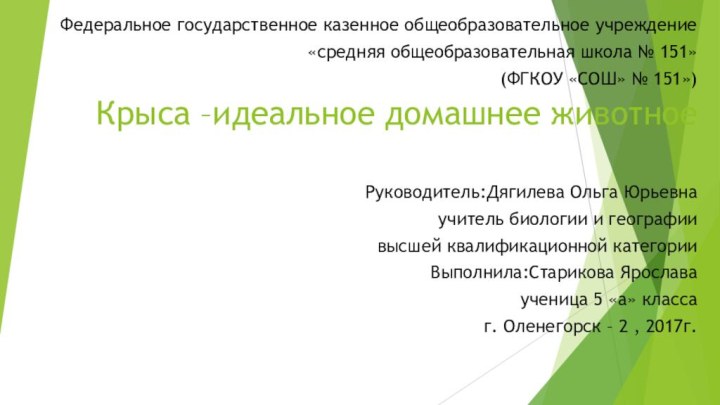 Федеральное государственное казенное общеобразовательное учреждение «средняя общеобразовательная школа № 151» (ФГКОУ «СОШ» № 151»)

Крыса –идеальное домашнее животное

Руководитель:Дягилева Ольга Юрьевна
учитель биологии и географии
высшей квалификационной категории
Выполнила:Старикова Ярослава
ученица 5 «а» класса
г. Оленегорск – 2 , 2017г.